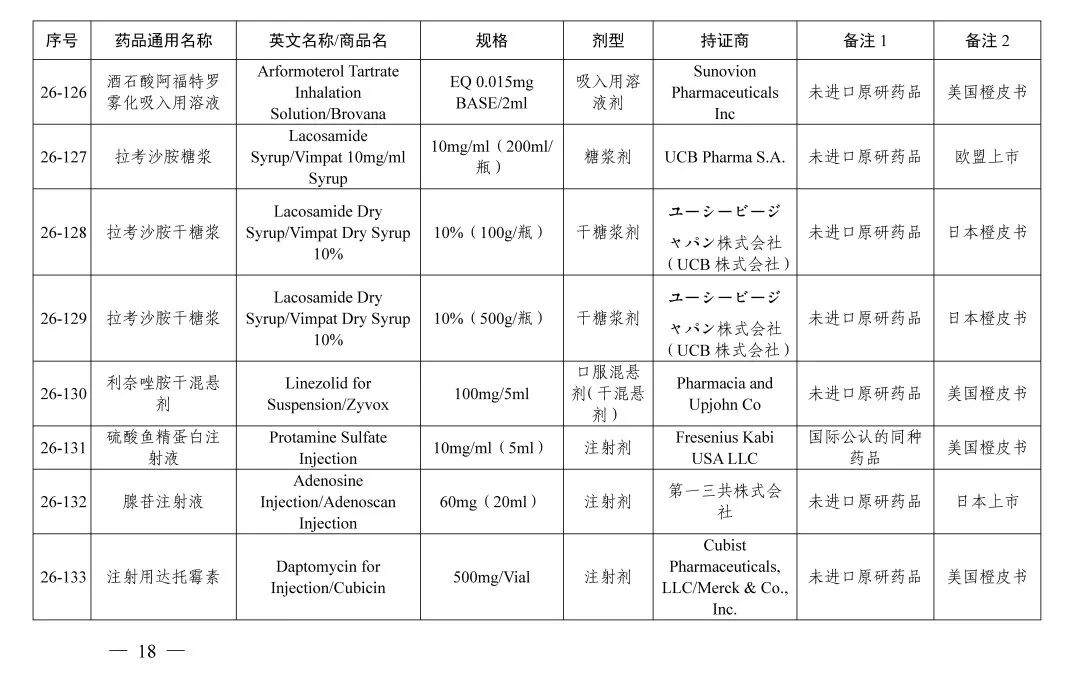 | 序号 | 药品通用名称 | 英文名称/商品名 | 规格 | 剂型 | 持证商 | 备注 1 | 备注 2 |
|---|---|---|---|---|---|---|---|
| 26-126 | 酒石酸阿福特罗雾化吸入用溶液 | Arformoterol Tartrate Inhalation Solution/Brovana | EQ 0.015mg BASE/2ml | 吸入用溶液剂 | Sunovion Pharmaceuticals Inc | 未进口原研药品 | 美国橙皮书 |
| 26-127 | 拉考沙胺糖浆 | Lacosamide Syrup/Vimpat 10mg/ml Syrup | 10mg/ml（200ml/瓶） | 糖浆剂 | UCB Pharma S.A. | 未进口原研药品 | 欧盟上市 |
| 26-128 | 拉考沙胺干糖浆 | Lacosamide Dry Syrup/Vimpat Dry Syrup 10% | 10%（100g/瓶） | 干糖浆剂 | ユーシービージャパン株式会社（UCB 株式会社） | 未进口原研药品 | 日本橙皮书 |
| 26-129 | 拉考沙胺干糖浆 | Lacosamide Dry Syrup/Vimpat Dry Syrup 10% | 10%（500g/瓶） | 干糖浆剂 | ユーシービージャパン株式会社（UCB 株式会社） | 未进口原研药品 | 日本橙皮书 |
| 26-130 | 利奈唑胺干混悬剂 | Linezolid for Suspension/Zyvox | 100mg/5ml | 口服混悬剂(干混悬剂) | Pharmacia and Upjohn Co | 未进口原研药品 | 美国橙皮书 |
| 26-131 | 硫酸鱼精蛋白注射液 | Protamine Sulfate Injection | 10mg/ml（5ml） | 注射剂 | Fresenius Kabi USA LLC | 国际公认的同种药品 | 美国橙皮书 |
| 26-132 | 腺苷注射液 | Adenosine Injection/Adenoscan Injection | 60mg（20ml） | 注射剂 | 第一三共株式会社 | 未进口原研药品 | 日本上市 |
| 26-133 | 注射用达托霉素 | Daptomycin for Injection/Cubicin | 500mg/Vial | 注射剂 | Cubist Pharmaceuticals, LLC/Merck & Co., Inc. | 未进口原研药品 | 美国橙皮书 |

— 18 —